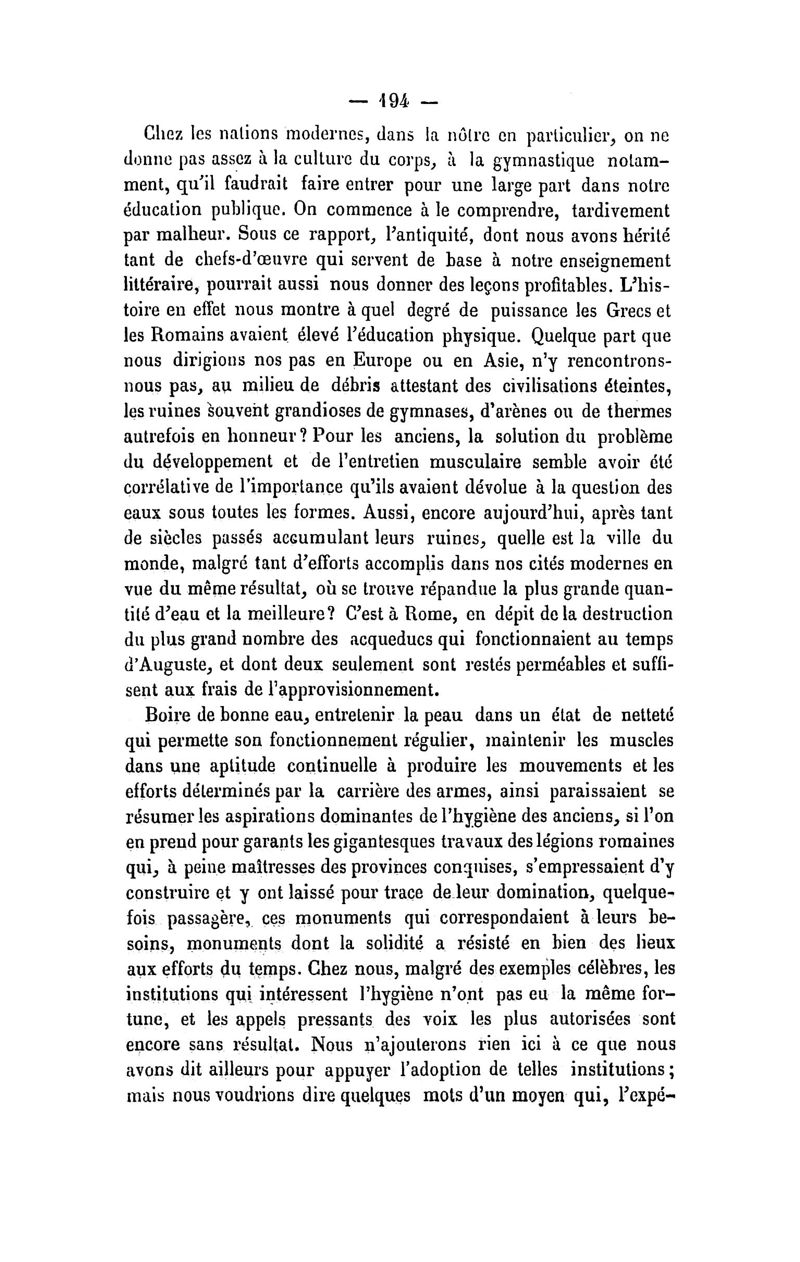 — 194 —

Chez les nations modernes, dans la nôtre en particulier, on ne donne pas assez à la culture du corps, à la gymnastique notamment, qu'il faudrait faire entrer pour une large part dans notre éducation publique. On commence à le comprendre, tardivement par malheur. Sous ce rapport, l'antiquité, dont nous avons hérité tant de chefs-d'œuvre qui servent de base à notre enseignement littéraire, pourrait aussi nous donner des leçons profitables. L'histoire en effet nous montre à quel degré de puissance les Grecs et les Romains avaient élevé l'éducation physique. Quelque part que nous dirigions nos pas en Europe ou en Asie, n'y rencontrons-nous pas, au milieu de débris attestant des civilisations éteintes, les ruines souvent grandioses de gymnases, d'arènes ou de thermes autrefois en honneur? Pour les anciens, la solution du problème du développement et de l'entretien musculaire semble avoir été corrélative de l'importance qu'ils avaient dévolue à la question des eaux sous toutes les formes. Aussi, encore aujourd'hui, après tant de siècles passés accumulant leurs ruines, quelle est la ville du monde, malgré tant d'efforts accomplis dans nos cités modernes en vue du même résultat, où se trouve répandue la plus grande quantité d'eau et la meilleure? C'est à Rome, en dépit de la destruction du plus grand nombre des acqueducs qui fonctionnaient au temps d'Auguste, et dont deux seulement sont restés perméables et suffisent aux frais de l'approvisionnement.

Boire de bonne eau, entretenir la peau dans un état de netteté qui permette son fonctionnement régulier, maintenir les muscles dans une aptitude continuelle à produire les mouvements et les efforts déterminés par la carrière des armes, ainsi paraissaient se résumer les aspirations dominantes de l'hygiène des anciens, si l'on en prend pour garants les gigantesques travaux des légions romaines qui, à peine maîtresses des provinces conquises, s'empressaient d'y construire et y ont laissé pour trace de leur domination, quelquefois passagère, ces monuments qui correspondaient à leurs besoins, monuments dont la solidité a résisté en bien des lieux aux efforts du temps. Chez nous, malgré des exemples célèbres, les institutions qui intéressent l'hygiène n'ont pas eu la même fortune, et les appels pressants des voix les plus autorisées sont encore sans résultat. Nous n'ajouterons rien ici à ce que nous avons dit ailleurs pour appuyer l'adoption de telles institutions; mais nous voudrions dire quelques mots d'un moyen qui, l'expé-